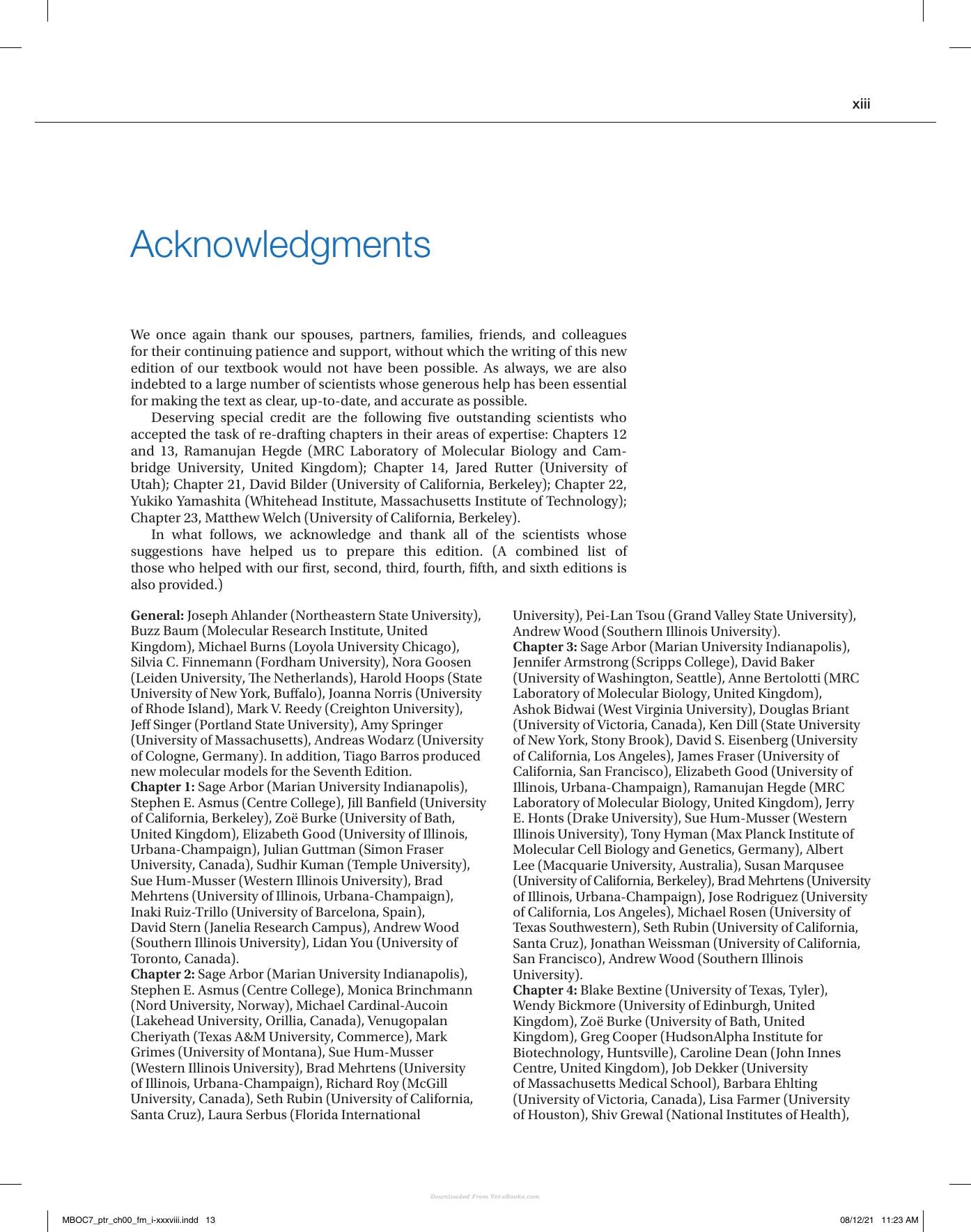 xiii

Acknowledgments

We once again thank our spouses, partners, families, friends, and colleagues for their continuing patience and support, without which the writing of this new edition of our textbook would not have been possible. As always, we are also indebted to a large number of scientists whose generous help has been essential for making the text as clear, up-to-date, and accurate as possible.

Deserving special credit are the following five outstanding scientists who accepted the task of re-drafting chapters in their areas of expertise: Chapters 12 and 13, Ramanujan Hegde (MRC Laboratory of Molecular Biology and Cambridge University, United Kingdom); Chapter 14, Jared Rutter (University of Utah); Chapter 21, David Bilder (University of California, Berkeley); Chapter 22, Yukiko Yamashita (Whitehead Institute, Massachusetts Institute of Technology); Chapter 23, Matthew Welch (University of California, Berkeley).

In what follows, we acknowledge and thank all of the scientists whose suggestions have helped us to prepare this edition. (A combined list of those who helped with our first, second, third, fourth, fifth, and sixth editions is also provided.)

General: Joseph Ahlander (Northeastern State University), Buzz Baum (Molecular Research Institute, United Kingdom), Michael Burns (Loyola University Chicago), Silvia C. Finnemann (Fordham University), Nora Goosen (Leiden University, The Netherlands), Harold Hoops (State University of New York, Buffalo), Joanna Norris (University of Rhode Island), Mark V. Reedy (Creighton University), Jeff Singer (Portland State University), Amy Springer (University of Massachusetts), Andreas Wodarz (University of Cologne, Germany). In addition, Tiago Barros produced new molecular models for the Seventh Edition.
Chapter 1: Sage Arbor (Marian University Indianapolis), Stephen E. Asmus (Centre College), Jill Banfield (University of California, Berkeley), Zoë Burke (University of Bath, United Kingdom), Elizabeth Good (University of Illinois, Urbana-Champaign), Julian Guttman (Simon Fraser University, Canada), Sudhir Kuman (Temple University), Sue Hum-Musser (Western Illinois University), Brad Mehrtens (University of Illinois, Urbana-Champaign), Inaki Ruiz-Trillo (University of Barcelona, Spain), David Stern (Janelia Research Campus), Andrew Wood (Southern Illinois University), Lidan You (University of Toronto, Canada).
Chapter 2: Sage Arbor (Marian University Indianapolis), Stephen E. Asmus (Centre College), Monica Brinchmann (Nord University, Norway), Michael Cardinal-Aucoin (Lakehead University, Orillia, Canada), Venugopalan Cheriyath (Texas A&M University, Commerce), Mark Grimes (University of Montana), Sue Hum-Musser (Western Illinois University), Brad Mehrtens (University of Illinois, Urbana-Champaign), Richard Roy (McGill University, Canada), Seth Rubin (University of California, Santa Cruz), Laura Serbus (Florida International University), Pei-Lan Tsou (Grand Valley State University), Andrew Wood (Southern Illinois University).
Chapter 3: Sage Arbor (Marian University Indianapolis), Jennifer Armstrong (Scripps College), David Baker (University of Washington, Seattle), Anne Bertolotti (MRC Laboratory of Molecular Biology, United Kingdom), Ashok Bidwai (West Virginia University), Douglas Briant (University of Victoria, Canada), Ken Dill (State University of New York, Stony Brook), David S. Eisenberg (University of California, Los Angeles), James Fraser (University of California, San Francisco), Elizabeth Good (University of Illinois, Urbana-Champaign), Ramanujan Hegde (MRC Laboratory of Molecular Biology, United Kingdom), Jerry E. Honts (Drake University), Sue Hum-Musser (Western Illinois University), Tony Hyman (Max Planck Institute of Molecular Cell Biology and Genetics, Germany), Albert Lee (Macquarie University, Australia), Susan Marqusee (University of California, Berkeley), Brad Mehrtens (University of Illinois, Urbana-Champaign), Jose Rodriguez (University of California, Los Angeles), Michael Rosen (University of Texas Southwestern), Seth Rubin (University of California, Santa Cruz), Jonathan Weissman (University of California, San Francisco), Andrew Wood (Southern Illinois University).
Chapter 4: Blake Bextine (University of Texas, Tyler), Wendy Bickmore (University of Edinburgh, United Kingdom), Zoë Burke (University of Bath, United Kingdom), Greg Cooper (HudsonAlpha Institute for Biotechnology, Huntsville), Caroline Dean (John Innes Centre, United Kingdom), Job Dekker (University of Massachusetts Medical School), Barbara Ehlting (University of Victoria, Canada), Lisa Farmer (University of Houston), Shiv Grewal (National Institutes of Health),

MBOC7_ptr_ch00_fm_i-xxxviii.indd 13

08/12/21 11:23 AM

Downloaded From Vet-eBooks.com